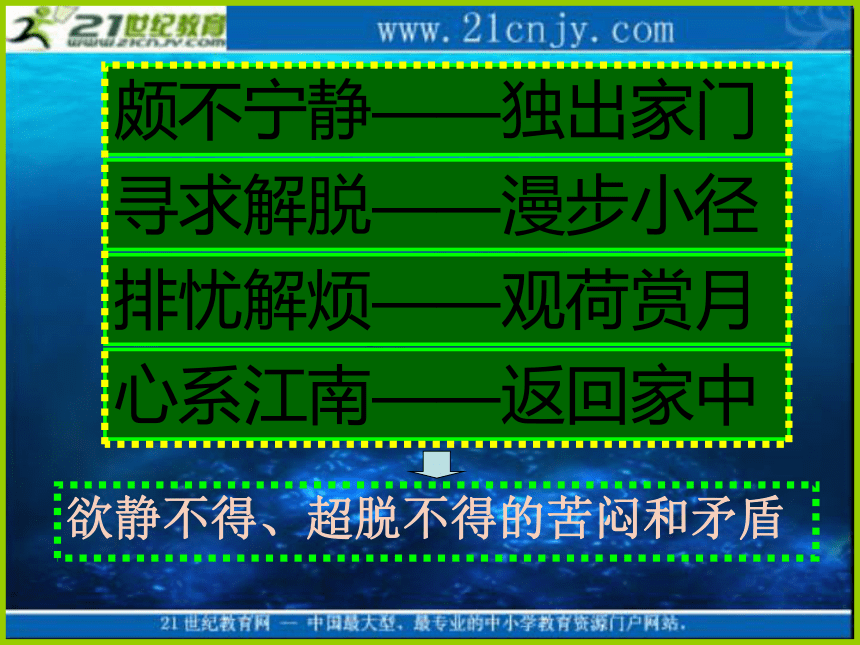 21世纪教育
www.21cnjy.com

www.21cnjy.com

颇不宁静——独出家门

寻求解脱——漫步小径

排忧解烦——观荷赏月

心系江南——返回家中

欲静不得、超脱不得的苦闷和矛盾

21世纪教育网 — 中国最大型、最专业的中小学教育资源门户网站。